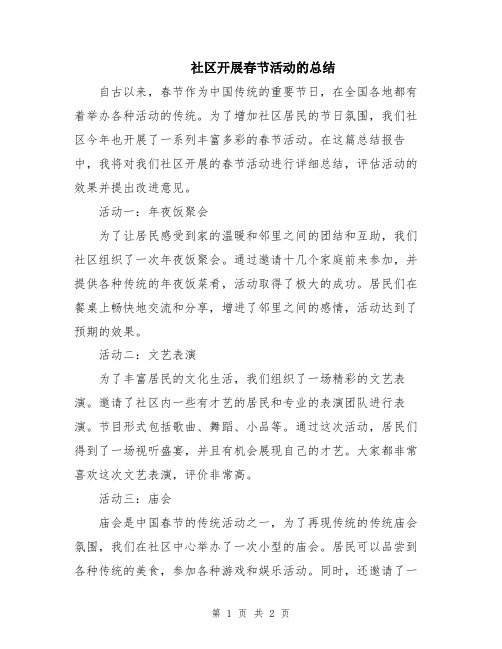 社区开展春节活动的总结

自古以来，春节作为中国传统的重要节日，在全国各地都有着举办各种活动的传统。为了增加社区居民的节日氛围，我们社区今年也开展了一系列丰富多彩的春节活动。在这篇总结报告中，我将对我们社区开展的春节活动进行详细总结，评估活动的效果并提出改进意见。

活动一：年夜饭聚会

为了让居民感受到家的温暖和邻里之间的团结和互助，我们社区组织了一次年夜饭聚会。通过邀请十几个家庭前来参加，并提供各种传统的年夜饭菜肴，活动取得了极大的成功。居民们在餐桌上畅快地交流和分享，增进了邻里之间的感情，活动达到了预期的效果。

活动二：文艺表演

为了丰富居民的文化生活，我们组织了一场精彩的文艺表演。邀请了社区内一些有才艺的居民和专业的表演团队进行表演。节目形式包括歌曲、舞蹈、小品等。通过这次活动，居民们得到了一场视听盛宴，并且有机会展现自己的才艺。大家都非常喜欢这次文艺表演，评价非常高。

活动三：庙会

庙会是中国春节的传统活动之一，为了再现传统的传统庙会氛围，我们在社区中心举办了一次小型的庙会。居民可以品尝到各种传统的美食，参加各种游戏和娱乐活动。同时，还邀请了一

第 1 页 共 2 页